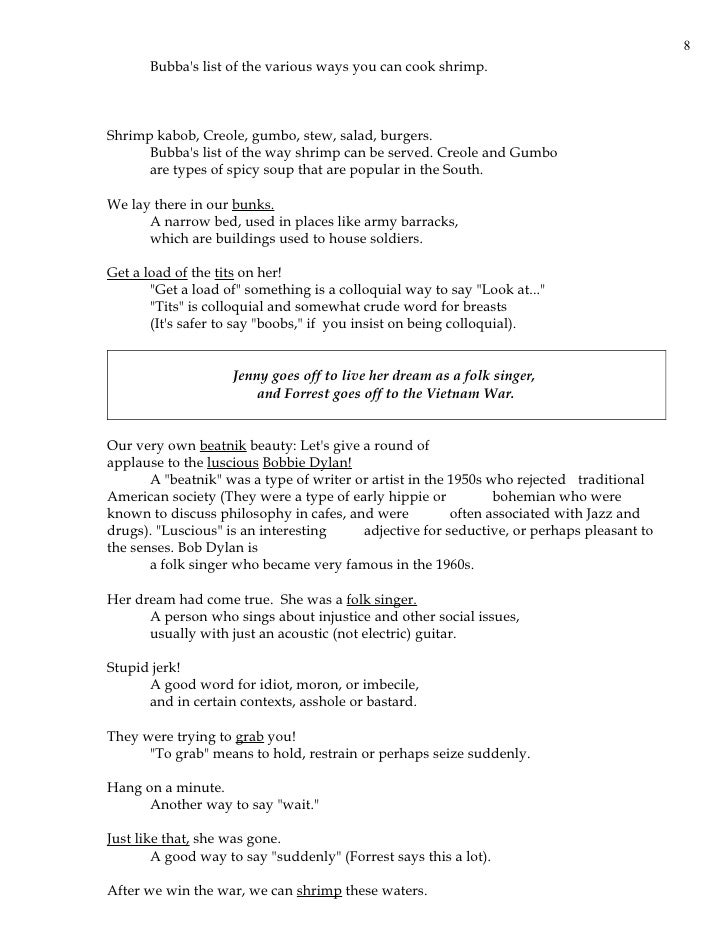 8

Bubba's list of the various ways you can cook shrimp.

Shrimp kabob, Creole, gumbo, stew, salad, burgers.
Bubba's list of the way shrimp can be served. Creole and Gumbo are types of spicy soup that are popular in the South.

We lay there in our bunks.
A narrow bed, used in places like army barracks, which are buildings used to house soldiers.

Get a load of the tits on her!
"Get a load of" something is a colloquial way to say "Look at..."
"Tits" is colloquial and somewhat crude word for breasts
(It's safer to say "boobs," if you insist on being colloquial).

Jenny goes off to live her dream as a folk singer, and Forrest goes off to the Vietnam War.

Our very own beatnik beauty: Let's give a round of applause to the luscious Bobbie Dylan!
A "beatnik" was a type of writer or artist in the 1950s who rejected traditional American society (They were a type of early hippie or bohemian who were known to discuss philosophy in cafes, and were often associated with Jazz and drugs). "Luscious" is an interesting adjective for seductive, or perhaps pleasant to the senses. Bob Dylan is a folk singer who became very famous in the 1960s.

Her dream had come true. She was a folk singer.
A person who sings about injustice and other social issues, usually with just an acoustic (not electric) guitar.

Stupid jerk!
A good word for idiot, moron, or imbecile, and in certain contexts, asshole or bastard.

They were trying to grab you!
"To grab" means to hold, restrain or perhaps seize suddenly.

Hang on a minute.
Another way to say "wait."

Just like that, she was gone.
A good way to say "suddenly" (Forrest says this a lot).

After we win the war, we can shrimp these waters.